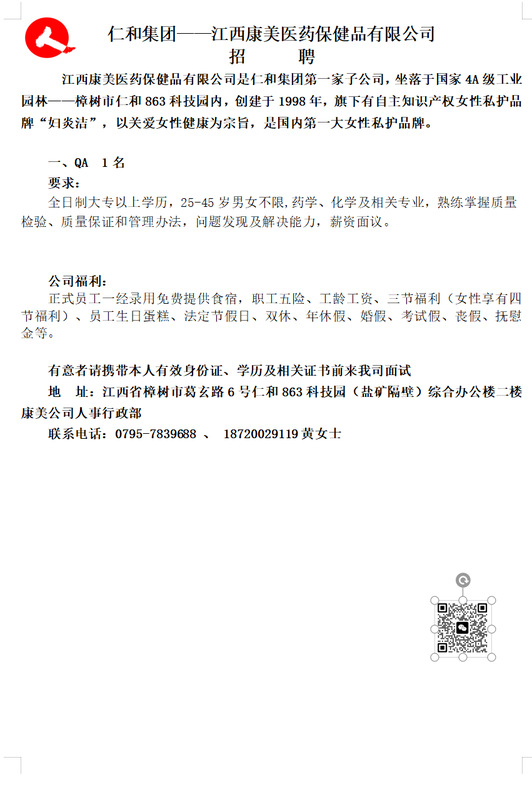 仁和集团——江西康美医药保健品有限公司
招　聘

江西康美医药保健品有限公司是仁和集团第一家子公司，坐落于国家 4A 级工业园林——樟树市仁和 863 科技园内，创建于 1998 年，旗下有自主知识产权女性私护品牌“妇炎洁”，以关爱女性健康为宗旨，是国内第一大女性私护品牌。

一、QA　1 名
要求：
全日制大专以上学历，25-45 岁男女不限,药学、化学及相关专业，熟练掌握质量检验、质量保证和管理办法，问题发现及解决能力，薪资面议。

公司福利：
正式员工一经录用免费提供食宿，职工五险、工龄工资、三节福利（女性享有四节福利）、员工生日蛋糕、法定节假日、双休、年休假、婚假、考试假、丧假、抚慰金等。

有意者请携带本人有效身份证、学历及相关证书前来我司面试
地　址：江西省樟树市葛玄路 6 号仁和 863 科技园（盐矿隔壁）综合办公楼二楼康美公司人事行政部
联系电话：0795-7839688 、 18720029119 黄女士